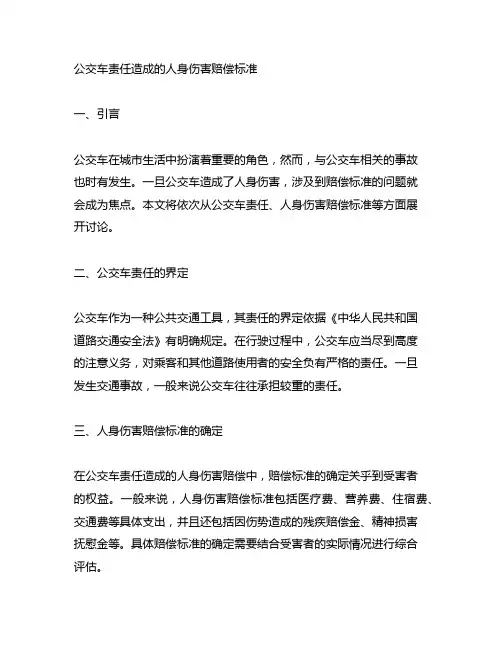 公交车责任造成的人身伤害赔偿标准

一、引言

公交车在城市生活中扮演着重要的角色，然而，与公交车相关的事故也时有发生。一旦公交车造成了人身伤害，涉及到赔偿标准的问题就会成为焦点。本文将依次从公交车责任、人身伤害赔偿标准等方面展开讨论。

二、公交车责任的界定

公交车作为一种公共交通工具，其责任的界定依据《中华人民共和国道路交通安全法》有明确规定。在行驶过程中，公交车应当尽到高度的注意义务，对乘客和其他道路使用者的安全负有严格的责任。一旦发生交通事故，一般来说公交车往往承担较重的责任。

三、人身伤害赔偿标准的确定

在公交车责任造成的人身伤害赔偿中，赔偿标准的确定关乎到受害者的权益。一般来说，人身伤害赔偿标准包括医疗费、营养费、住宿费、交通费等具体支出，并且还包括因伤势造成的残疾赔偿金、精神损害抚慰金等。具体赔偿标准的确定需要结合受害者的实际情况进行综合评估。